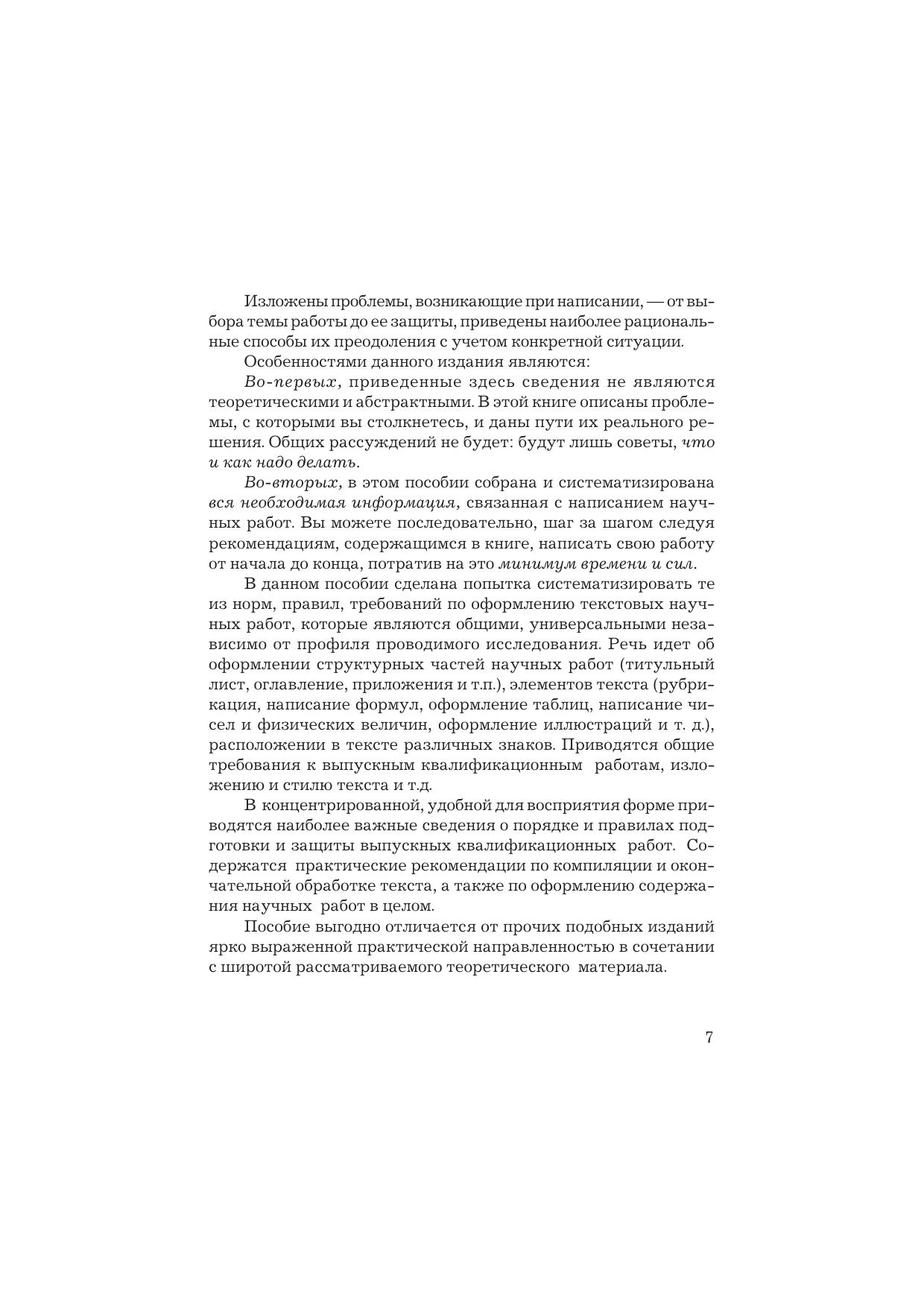 Изложены проблемы, возникающие при написании, — от выбора темы работы до ее защиты, приведены наиболее рациональные способы их преодоления с учетом конкретной ситуации.

Особенностями данного издания являются:

Во-первых, приведенные здесь сведения не являются теоретическими и абстрактными. В этой книге описаны проблемы, с которыми вы столкнетесь, и даны пути их реального решения. Общих рассуждений не будет: будут лишь советы, что и как надо делать.

Во-вторых, в этом пособии собрана и систематизирована вся необходимая информация, связанная с написанием научных работ. Вы можете последовательно, шаг за шагом следуя рекомендациям, содержащимся в книге, написать свою работу от начала до конца, потратив на это минимум времени и сил.

В данном пособии сделана попытка систематизировать те из норм, правил, требований по оформлению текстовых научных работ, которые являются общими, универсальными независимо от профиля проводимого исследования. Речь идет об оформлении структурных частей научных работ (титульный лист, оглавление, приложения и т.п.), элементов текста (рубрикация, написание формул, оформление таблиц, написание чисел и физических величин, оформление иллюстраций и т. д.), расположении в тексте различных знаков. Приводятся общие требования к выпускным квалификационным работам, изложению и стилю текста и т.д.

В концентрированной, удобной для восприятия форме приводятся наиболее важные сведения о порядке и правилах подготовки и защиты выпускных квалификационных работ. Содержатся практические рекомендации по компиляции и окончательной обработке текста, а также по оформлению содержания научных работ в целом.

Пособие выгодно отличается от прочих подобных изданий ярко выраженной практической направленностью в сочетании с широтой рассматриваемого теоретического материала.

7